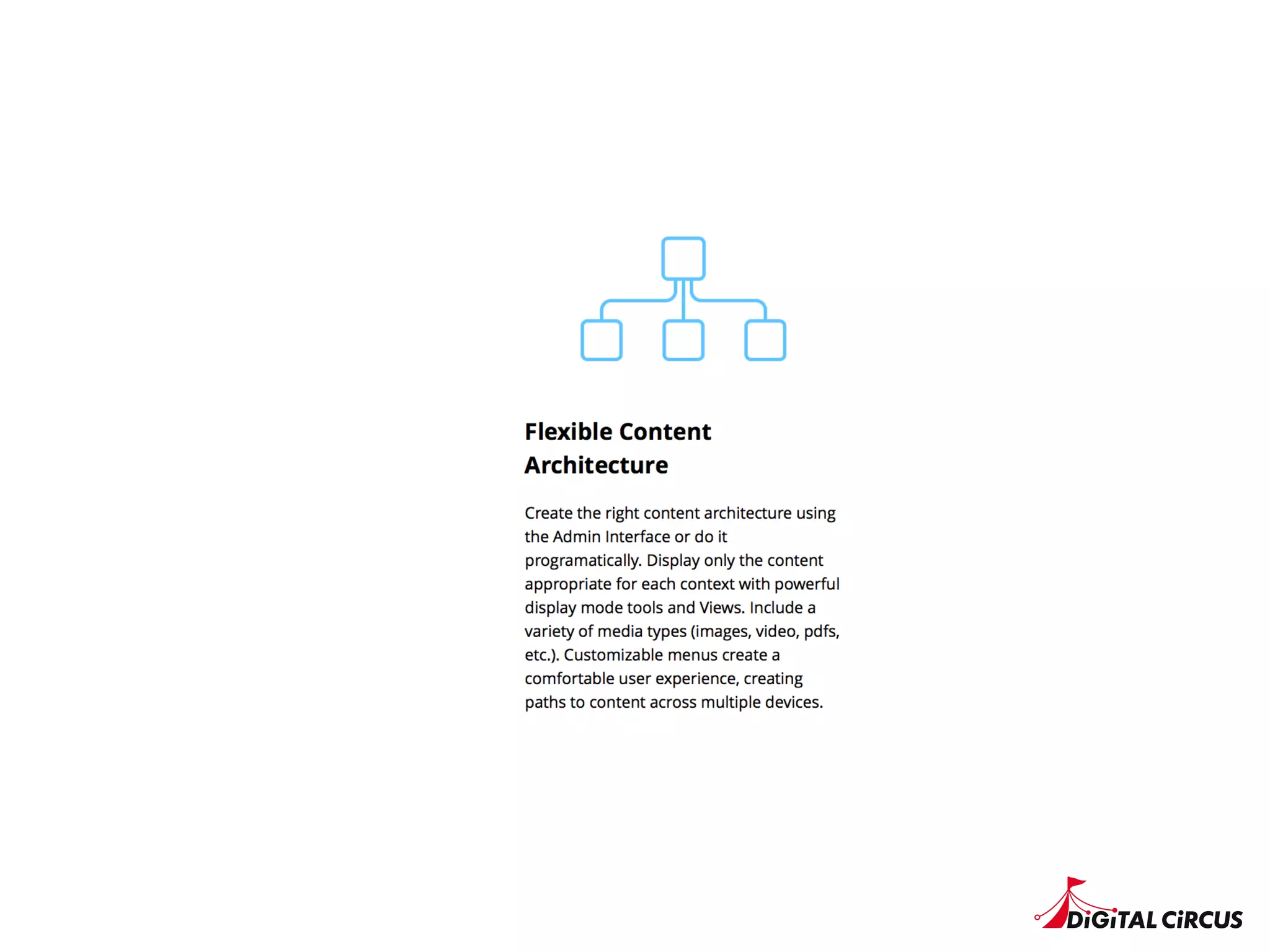 Flexible Content Architecture

Create the right content architecture using the Admin Interface or do it programatically. Display only the content appropriate for each context with powerful display mode tools and Views. Include a variety of media types (images, video, pdfs, etc.). Customizable menus create a comfortable user experience, creating paths to content across multiple devices.

DiGiTAL CiRCUS